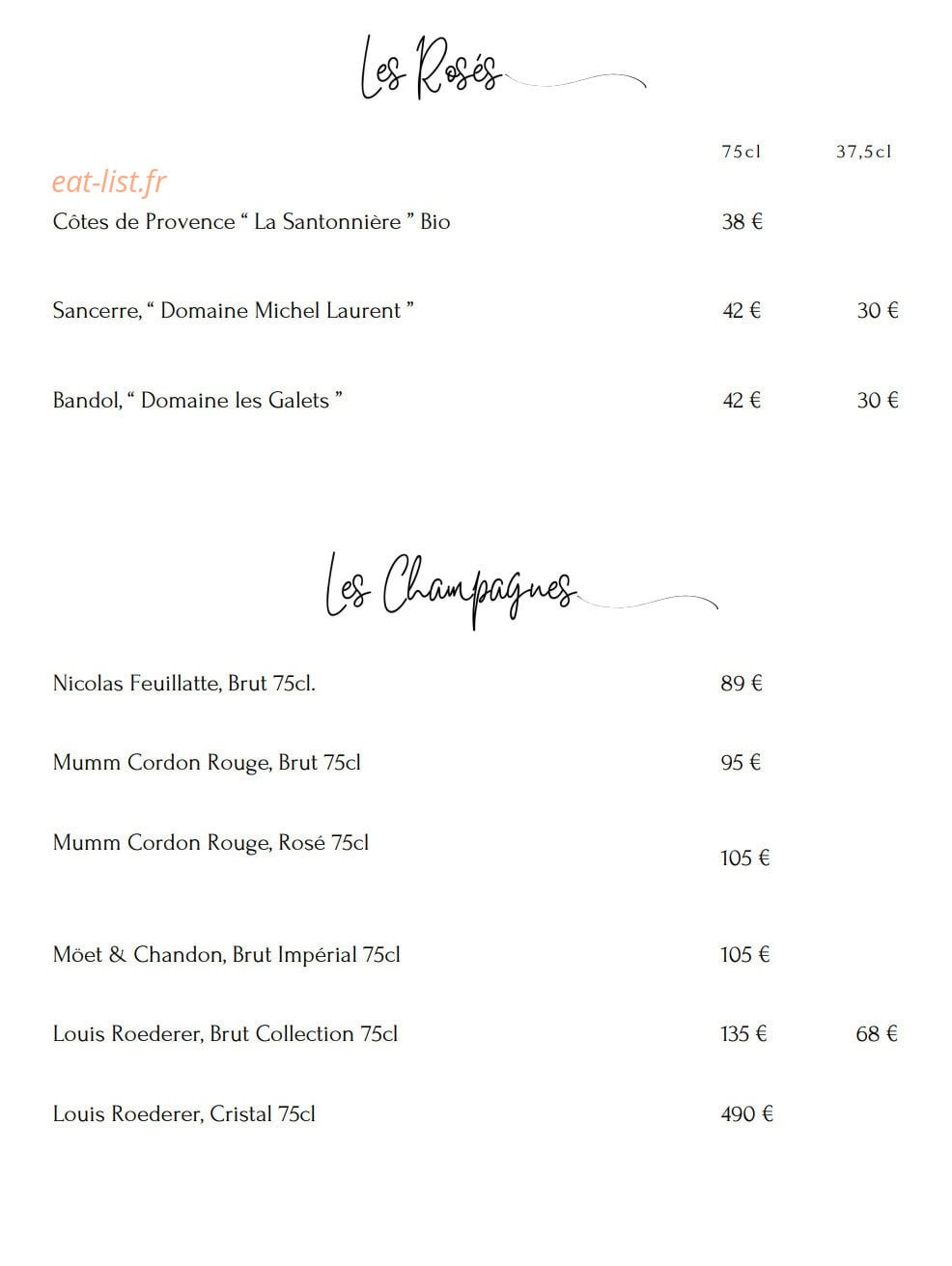 Les Rosés

75cl 37,5cl

Côtes de Provence " La Santonnière " Bio 38 €

Sancerre, " Domaine Michel Laurent " 42 € 30 €

Bandol, " Domaine les Galets " 42 € 30 €

Les Champagnes

Nicolas Feuillatte, Brut 75cl. 89 €

Mumm Cordon Rouge, Brut 75cl 95 €

Mumm Cordon Rouge, Rosé 75cl 105 €

Möet & Chandon, Brut Impérial 75cl 105 €

Louis Roederer, Brut Collection 75cl 135 € 68 €

Louis Roederer, Cristal 75cl 490 €

eat-list.fr